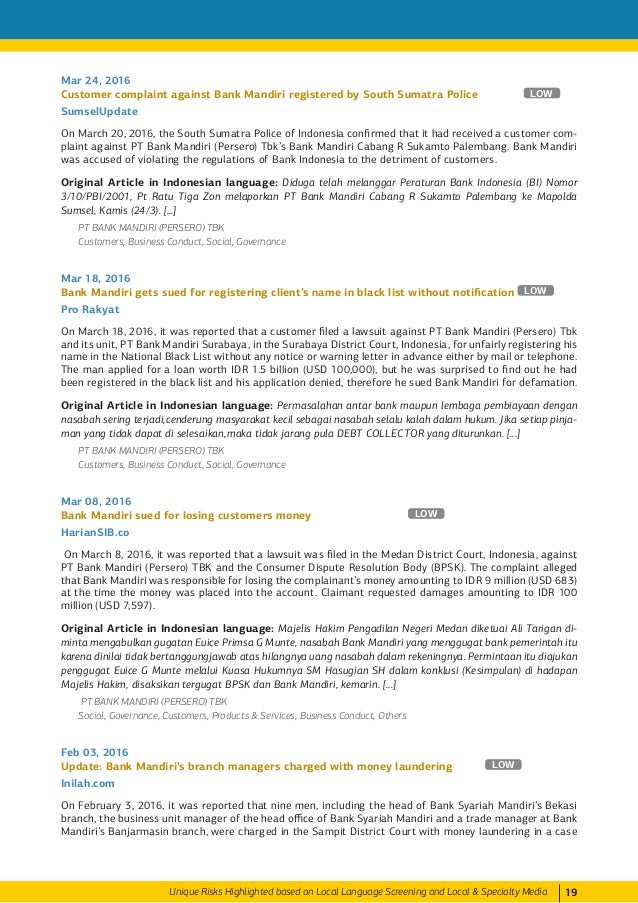 Mar 24, 2016
Customer complaint against Bank Mandiri registered by South Sumatra Police LOW
SumselUpdate

On March 20, 2016, the South Sumatra Police of Indonesia confirmed that it had received a customer complaint against PT Bank Mandiri (Persero) Tbk's Bank Mandiri Cabang R Sukamto Palembang. Bank Mandiri was accused of violating the regulations of Bank Indonesia to the detriment of customers.

Original Article in Indonesian language: Diduga telah melanggar Peraturan Bank Indonesia (BI) Nomor 3/10/PBI/2001, Pt Ratu Tiga Zon melaporkan PT Bank Mandiri Cabang R Sukamto Palembang ke Mapolda Sumsel, Kamis (24/3). [...]

PT BANK MANDIRI (PERSERO) TBK
Customers, Business Conduct, Social, Governance

Mar 18, 2016
Bank Mandiri gets sued for registering client's name in black list without notification LOW
Pro Rakyat

On March 18, 2016, it was reported that a customer filed a lawsuit against PT Bank Mandiri (Persero) Tbk and its unit, PT Bank Mandiri Surabaya, in the Surabaya District Court, Indonesia, for unfairly registering his name in the National Black List without any notice or warning letter in advance either by mail or telephone. The man applied for a loan worth IDR 1.5 billion (USD 100,000), but he was surprised to find out he had been registered in the black list and his application denied, therefore he sued Bank Mandiri for defamation.

Original Article in Indonesian language: Permasalahan antar bank maupun lembaga pembiayaan dengan nasabah sering terjadi,cenderung masyarakat kecil sebagai nasabah selalu kalah dalam hukum. Jika setiap pinjaman yang tidak dapat di selesaikan,maka tidak jarang pula DEBT COLLECTOR yang diturunkan. [...]

PT BANK MANDIRI (PERSERO) TBK
Customers, Business Conduct, Social, Governance

Mar 08, 2016
Bank Mandiri sued for losing customers money LOW
HarianSIB.co

On March 8, 2016, it was reported that a lawsuit was filed in the Medan District Court, Indonesia, against PT Bank Mandiri (Persero) TBK and the Consumer Dispute Resolution Body (BPSK). The complaint alleged that Bank Mandiri was responsible for losing the complainant's money amounting to IDR 9 million (USD 683) at the time the money was placed into the account. Claimant requested damages amounting to IDR 100 million (USD 7,597).

Original Article in Indonesian language: Majelis Hakim Pengadilan Negeri Medan diketuai Ali Tarigan diminta mengabulkan gugatan Euice Primsa G Munte, nasabah Bank Mandiri yang menggugat bank pemerintah itu karena dinilai tidak bertanggungjawab atas hilangnya uang nasabah dalam rekeningnya. Permintaan itu diajukan penggugat Euice G Munte melalui Kuasa Hukumnya SM Hasugian SH dalam konklusi (Kesimpulan) di hadapan Majelis Hakim, disaksikan tergugat BPSK dan Bank Mandiri, kemarin. [...]

PT BANK MANDIRI (PERSERO) TBK
Social, Governance, Customers, Products & Services, Business Conduct, Others

Feb 03, 2016
Update: Bank Mandiri's branch managers charged with money laundering LOW
Inilah.com

On February 3, 2016, it was reported that nine men, including the head of Bank Syariah Mandiri's Bekasi branch, the business unit manager of the head office of Bank Syariah Mandiri and a trade manager at Bank Mandiri's Banjarmasin branch, were charged in the Sampit District Court with money laundering in a case

Unique Risks Highlighted based on Local Language Screening and Local & Specialty Media 19